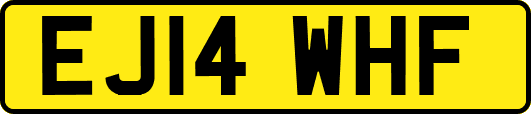 EJ14 WHF